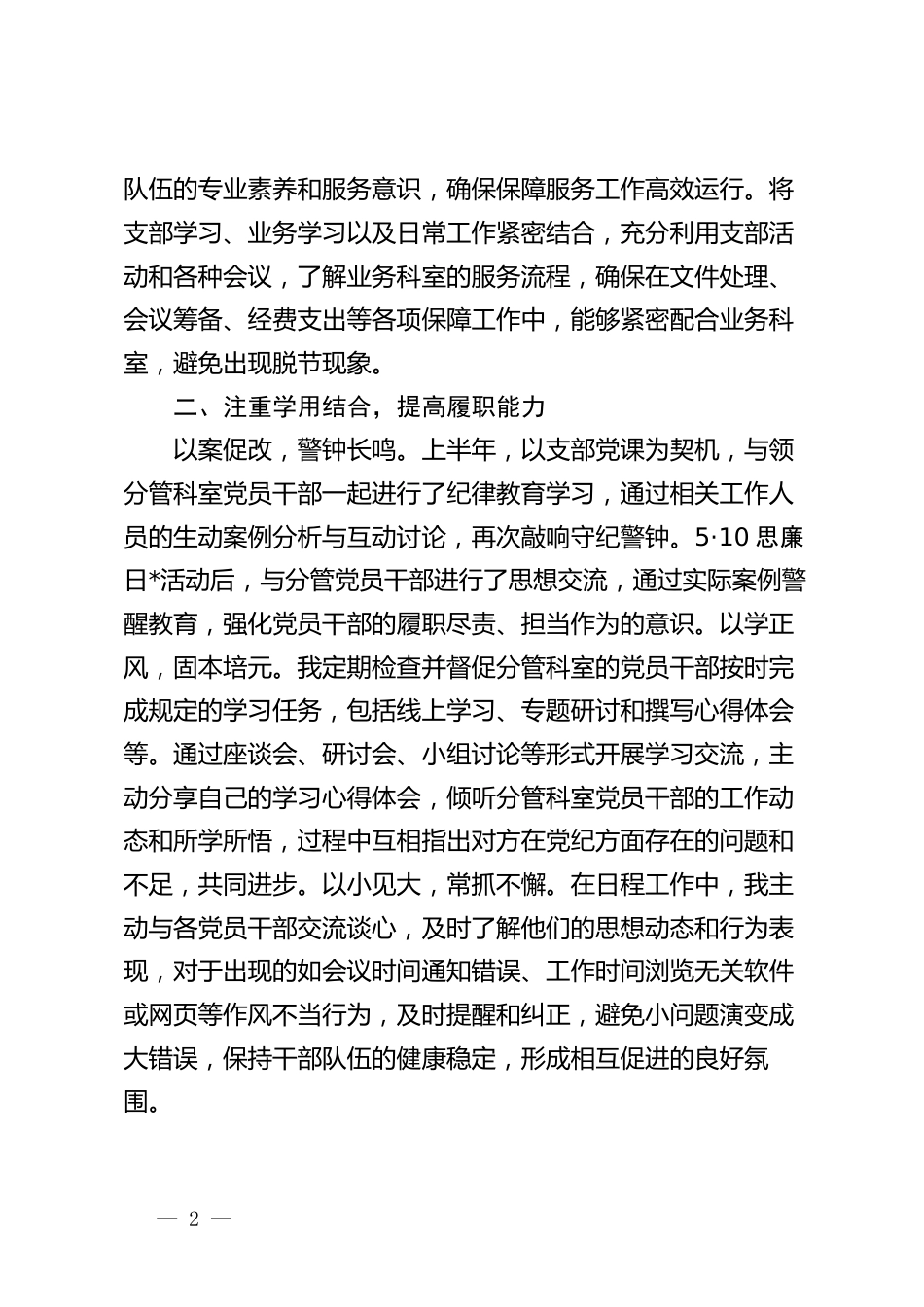 队伍的专业素养和服务意识，确保保障服务工作高效运行。将支部学习、业务学习以及日常工作紧密结合，充分利用支部活动和各种会议，了解业务科室的服务流程，确保在文件处理、会议筹备、经费支出等各项保障工作中，能够紧密配合业务科室，避免出现脱节现象。

二、注重学用结合，提高履职能力

以案促改，警钟长鸣。上半年，以支部党课为契机，与领分管科室党员干部一起进行了纪律教育学习，通过相关工作人员的生动案例分析与互动讨论，再次敲响守纪警钟。5·10 思廉日*活动后，与分管党员干部进行了思想交流，通过实际案例警醒教育，强化党员干部的履职尽责、担当作为的意识。以学正风，固本培元。我定期检查并督促分管科室的党员干部按时完成规定的学习任务，包括线上学习、专题研讨和撰写心得体会等。通过座谈会、研讨会、小组讨论等形式开展学习交流，主动分享自己的学习心得体会，倾听分管科室党员干部的工作动态和所学所悟，过程中互相指出对方在党纪方面存在的问题和不足，共同进步。以小见大，常抓不懈。在日程工作中，我主动与各党员干部交流谈心，及时了解他们的思想动态和行为表现，对于出现的如会议时间通知错误、工作时间浏览无关软件或网页等作风不当行为，及时提醒和纠正，避免小问题演变成大错误，保持干部队伍的健康稳定，形成相互促进的良好氛围。

— 2 —